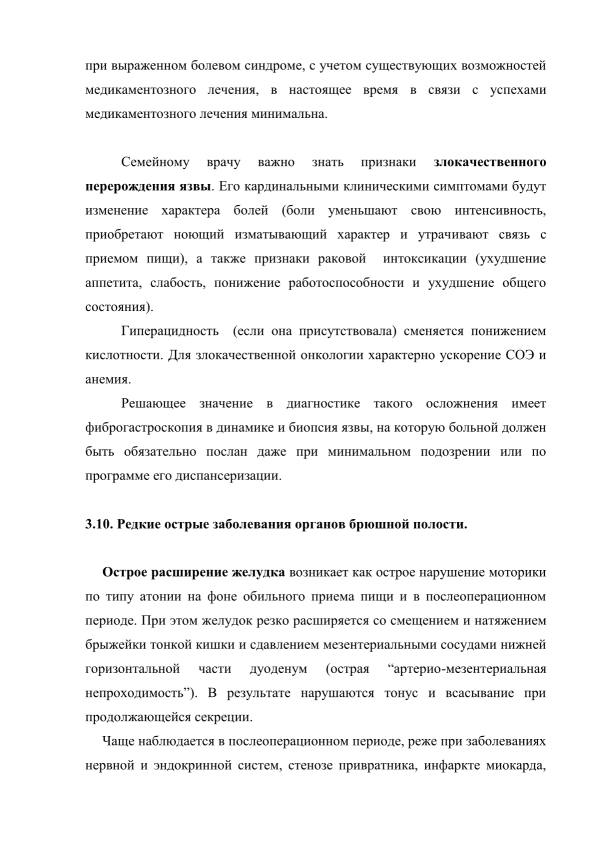 при выраженном болевом синдроме, с учетом существующих возможностей медикаментозного лечения, в настоящее время в связи с успехами медикаментозного лечения минимальна.

Семейному врачу важно знать признаки злокачественного перерождения язвы. Его кардинальными клиническими симптомами будут изменение характера болей (боли уменьшают свою интенсивность, приобретают ноющий изматывающий характер и утрачивают связь с приемом пищи), а также признаки раковой интоксикации (ухудшение аппетита, слабость, понижение работоспособности и ухудшение общего состояния).

Гиперацидность (если она присутствовала) сменяется понижением кислотности. Для злокачественной онкологии характерно ускорение СОЭ и анемия.

Решающее значение в диагностике такого осложнения имеет фиброгастроскопия в динамике и биопсия язвы, на которую больной должен быть обязательно послан даже при минимальном подозрении или по программе его диспансеризации.

3.10. Редкие острые заболевания органов брюшной полости.

Острое расширение желудка возникает как острое нарушение моторики по типу атонии на фоне обильного приема пищи и в послеоперационном периоде. При этом желудок резко расширяется со смещением и натяжением брыжейки тонкой кишки и сдавлением мезентериальными сосудами нижней горизонтальной части дуоденум (острая "артерио-мезентериальная непроходимость"). В результате нарушаются тонус и всасывание при продолжающейся секреции.

Чаще наблюдается в послеоперационном периоде, реже при заболеваниях нервной и эндокринной систем, стенозе привратника, инфаркте миокарда,